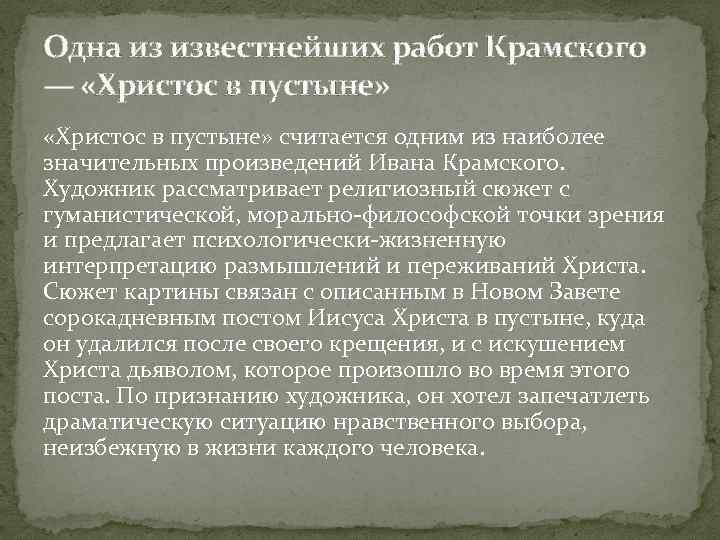 Одна из известнейших работ Крамского — «Христос в пустыне»

«Христос в пустыне» считается одним из наиболее значительных произведений Ивана Крамского. Художник рассматривает религиозный сюжет с гуманистической, морально-философской точки зрения и предлагает психологически-жизненную интерпретацию размышлений и переживаний Христа. Сюжет картины связан с описанным в Новом Завете сорокадневным постом Иисуса Христа в пустыне, куда он удалился после своего крещения, и с искушением Христа дьяволом, которое произошло во время этого поста. По признанию художника, он хотел запечатлеть драматическую ситуацию нравственного выбора, неизбежную в жизни каждого человека.